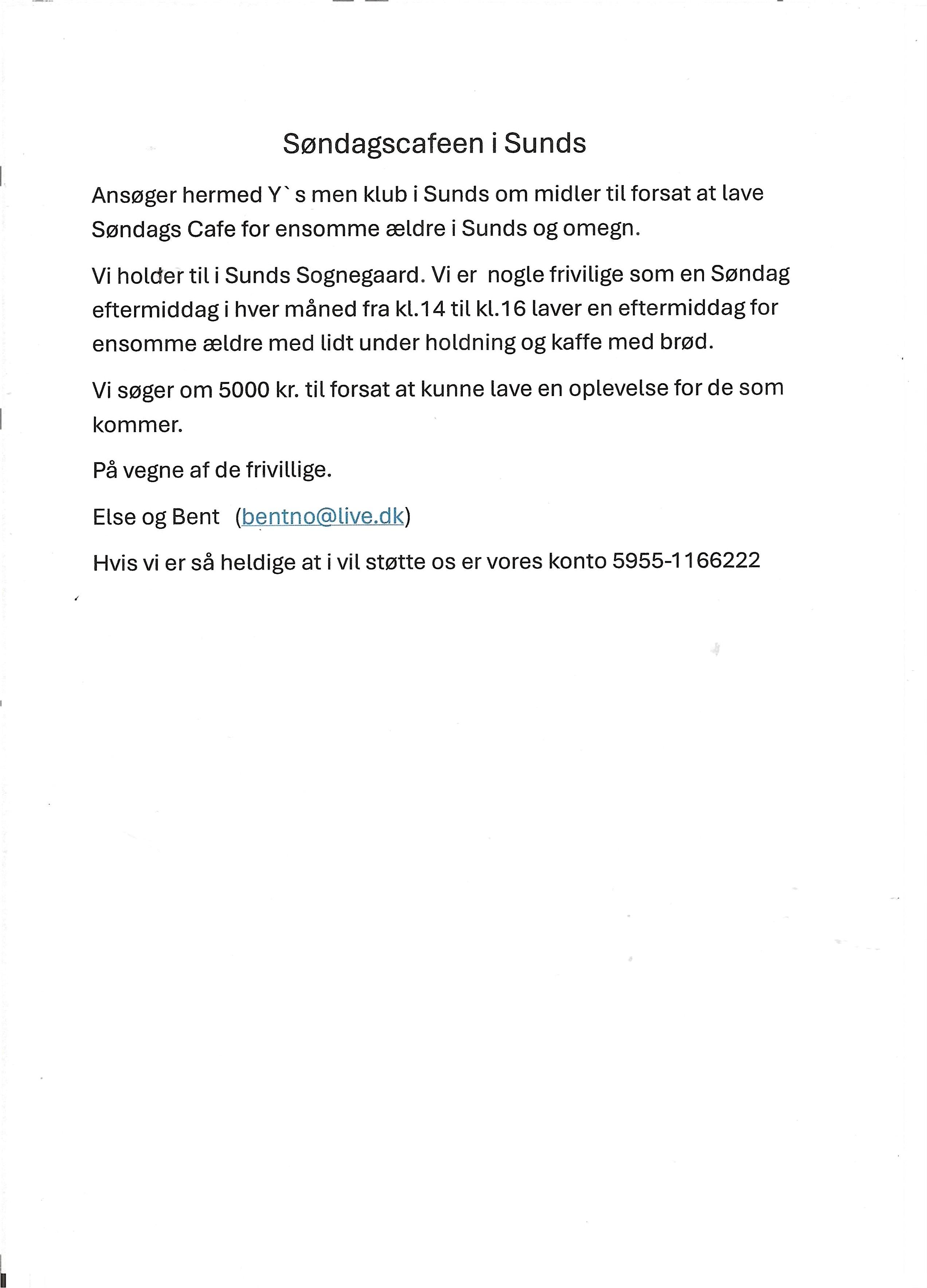 Søndagscafeen i Sunds

Ansøger hermed Y` s men klub i Sunds om midler til forsat at lave Søndags Cafe for ensomme ældre i Sunds og omegn.

Vi holder til i Sunds Sognegaard. Vi er nogle frivilige som en Søndag eftermiddag i hver måned fra kl.14 til kl.16 laver en eftermiddag for ensomme ældre med lidt under holdning og kaffe med brød.

Vi søger om 5000 kr. til forsat at kunne lave en oplevelse for de som kommer.

På vegne af de frivillige.

Else og Bent (bentno@live.dk)

Hvis vi er så heldige at i vil støtte os er vores konto 5955-1166222